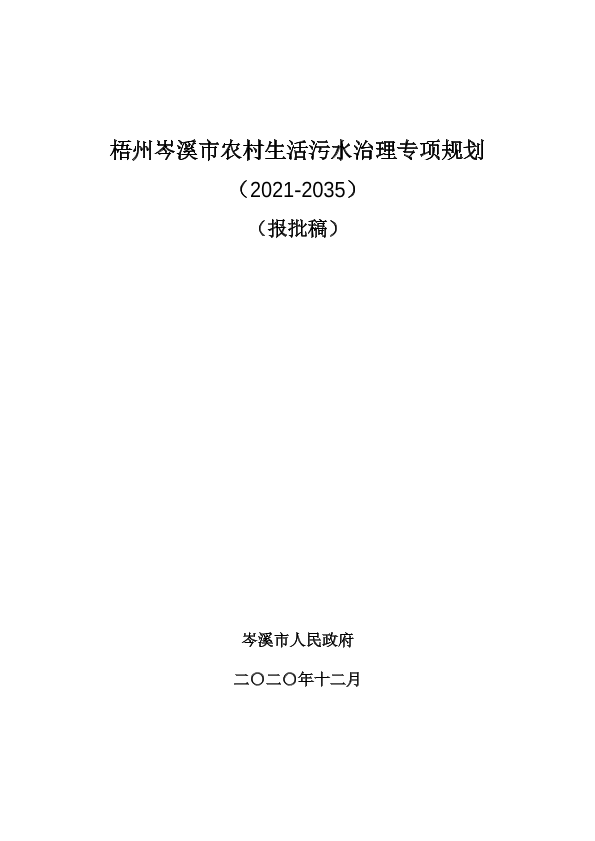 梧州岑溪市农村生活污水治理专项规划

（2021-2035）

（报批稿）

岑溪市人民政府

二〇二〇年十二月